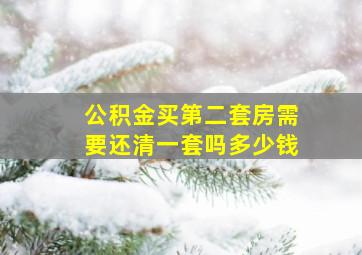 公积金买第二套房需要还清一套吗多少钱